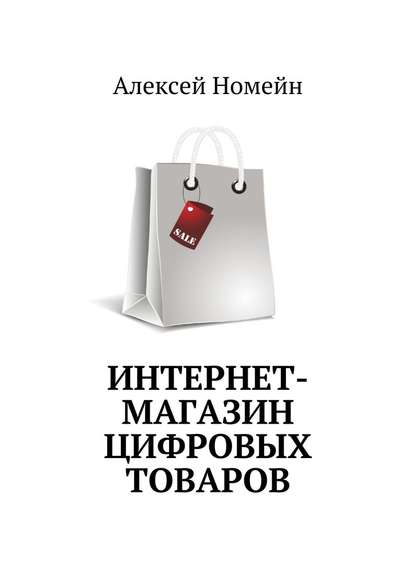 Алексей Номейн

SALE

ИНТЕРНЕТ-МАГАЗИН ЦИФРОВЫХ ТОВАРОВ